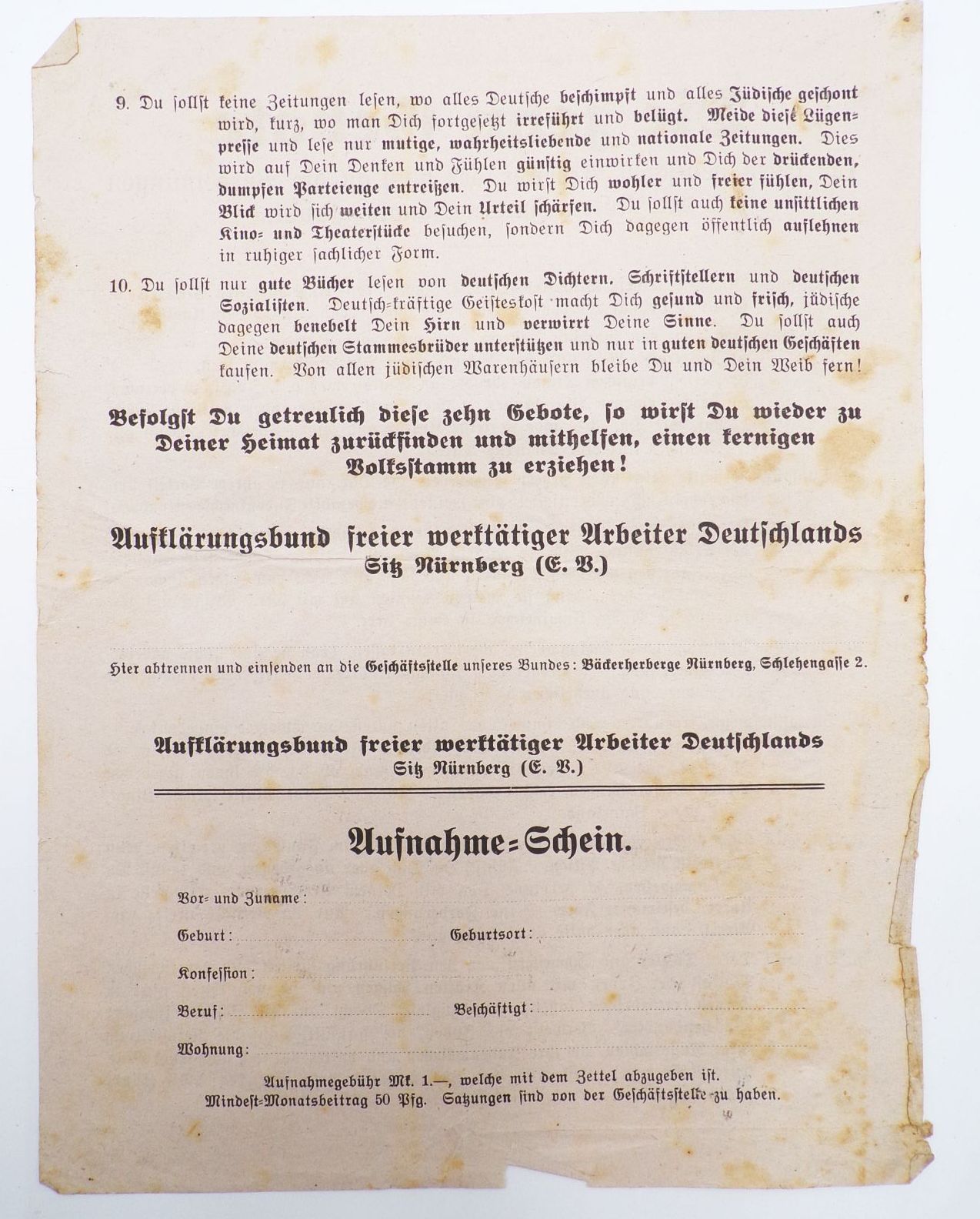 9. Du sollst keine Zeitungen lesen, wo alles Deutsche beschimpft und alles Jüdische geschont wird, kurz, wo man Dich fortgesetzt irreführt und belügt. Meide diese Lügenpresse und lese nur mutige, wahrheitsliebende und nationale Zeitungen. Dies wird auf Dein Denken und Fühlen günstig einwirken und Dich der drückenden, dumpfen Parteienge entreißen. Du wirst Dich wohler und freier fühlen, Dein Blick wird sich weiten und Dein Urteil schärfen. Du sollst auch keine unsittlichen Kino- und Theaterstücke besuchen, sondern Dich dagegen öffentlich auflehnen in ruhiger sachlicher Form.

10. Du sollst nur gute Bücher lesen von deutschen Dichtern, Schriftstellern und deutschen Sozialisten. Deutsch-kräftige Geisteskost macht Dich gesund und frisch, jüdische dagegen benebelt Dein Hirn und verwirrt Deine Sinne. Du sollst auch Deine deutschen Stammesbrüder unterstützen und nur in guten deutschen Geschäften kaufen. Von allen jüdischen Warenhäusern bleibe Du und Dein Weib fern!

Befolgst Du getreulich diese zehn Gebote, so wirst Du wieder zu Deiner Heimat zurückfinden und mithelfen, einen kernigen Volksstamm zu erziehen!

Aufklärungsbund freier werktätiger Arbeiter Deutschlands
Sitz Nürnberg (E. V.)

Hier abtrennen und einsenden an die Geschäftsstelle unseres Bundes: Bäckerherberge Nürnberg, Schlehengasse 2.

Aufklärungsbund freier werktätiger Arbeiter Deutschlands
Sitz Nürnberg (E. V.)

Aufnahme-Schein.

Vor- und Zuname:

Geburt: Geburtsort:

Konfession:

Beruf: Beschäftigt:

Wohnung:

Aufnahmegebühr Mk. 1.—, welche mit dem Zettel abzugeben ist.
Mindest-Monatsbeitrag 50 Pfg. Satzungen sind von der Geschäftsstelle zu haben.